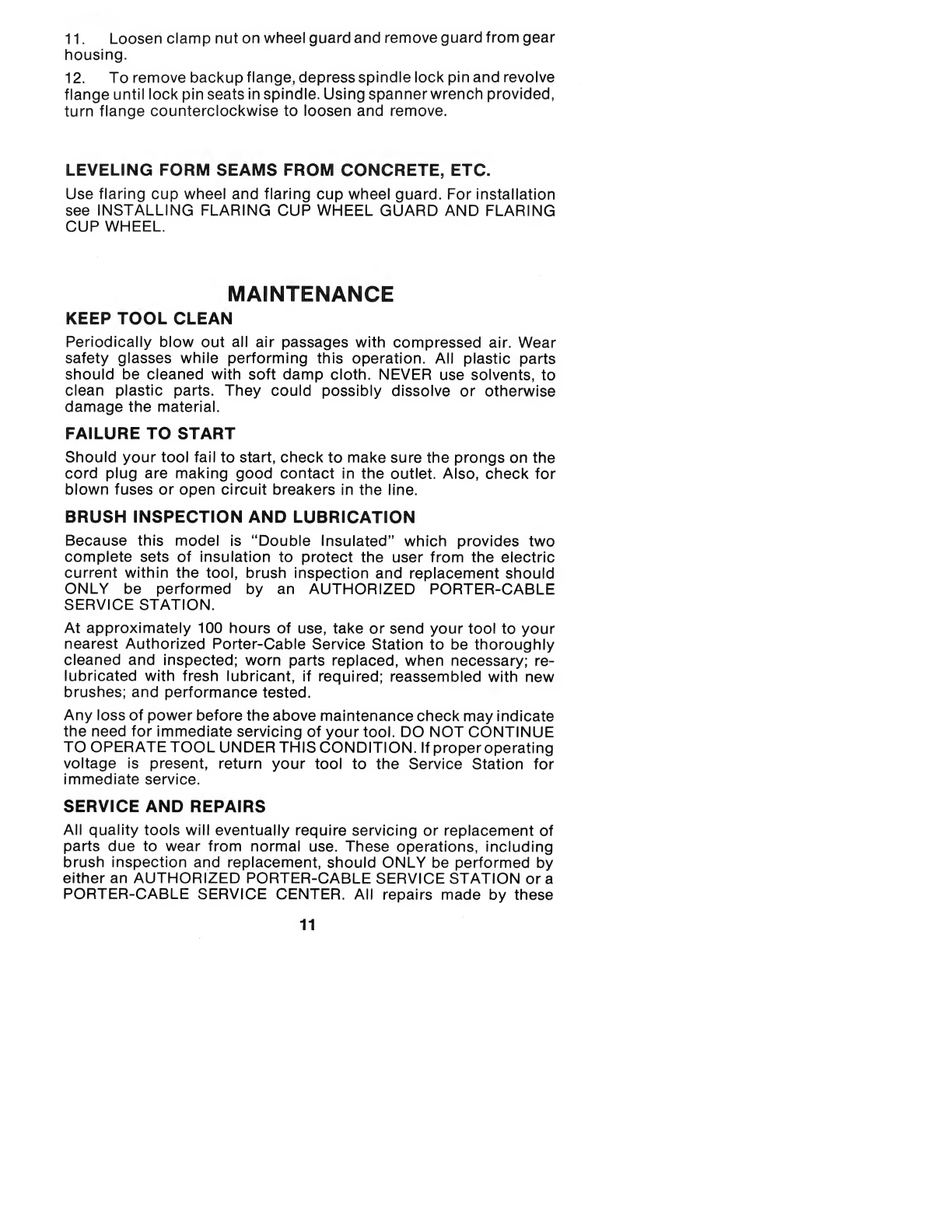 11. Loosen clamp nut on wheel guard and remove guard from gear housing.

12. To remove backup flange, depress spindle lock pin and revolve flange until lock pin seats in spindle. Using spanner wrench provided, turn flange counterclockwise to loosen and remove.

LEVELING FORM SEAMS FROM CONCRETE, ETC.

Use flaring cup wheel and flaring cup wheel guard. For installation see INSTALLING FLARING CUP WHEEL GUARD AND FLARING CUP WHEEL.

MAINTENANCE

KEEP TOOL CLEAN

Periodically blow out all air passages with compressed air. Wear safety glasses while performing this operation. All plastic parts should be cleaned with soft damp cloth. NEVER use solvents, to clean plastic parts. They could possibly dissolve or otherwise damage the material.

FAILURE TO START

Should your tool fail to start, check to make sure the prongs on the cord plug are making good contact in the outlet. Also, check for blown fuses or open circuit breakers in the line.

BRUSH INSPECTION AND LUBRICATION

Because this model is "Double Insulated" which provides two complete sets of insulation to protect the user from the electric current within the tool, brush inspection and replacement should ONLY be performed by an AUTHORIZED PORTER-CABLE SERVICE STATION.

At approximately 100 hours of use, take or send your tool to your nearest Authorized Porter-Cable Service Station to be thoroughly cleaned and inspected; worn parts replaced, when necessary; relubricated with fresh lubricant, if required; reassembled with new brushes; and performance tested.

Any loss of power before the above maintenance check may indicate the need for immediate servicing of your tool. DO NOT CONTINUE TO OPERATE TOOL UNDER THIS CONDITION. If proper operating voltage is present, return your tool to the Service Station for immediate service.

SERVICE AND REPAIRS

All quality tools will eventually require servicing or replacement of parts due to wear from normal use. These operations, including brush inspection and replacement, should ONLY be performed by either an AUTHORIZED PORTER-CABLE SERVICE STATION or a PORTER-CABLE SERVICE CENTER. All repairs made by these

11